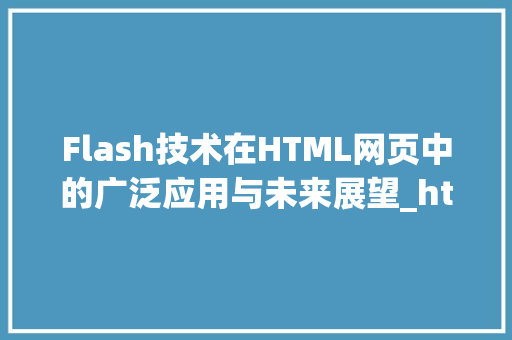 Flash技术在HTML网页中的广泛应用与未来展望_ht